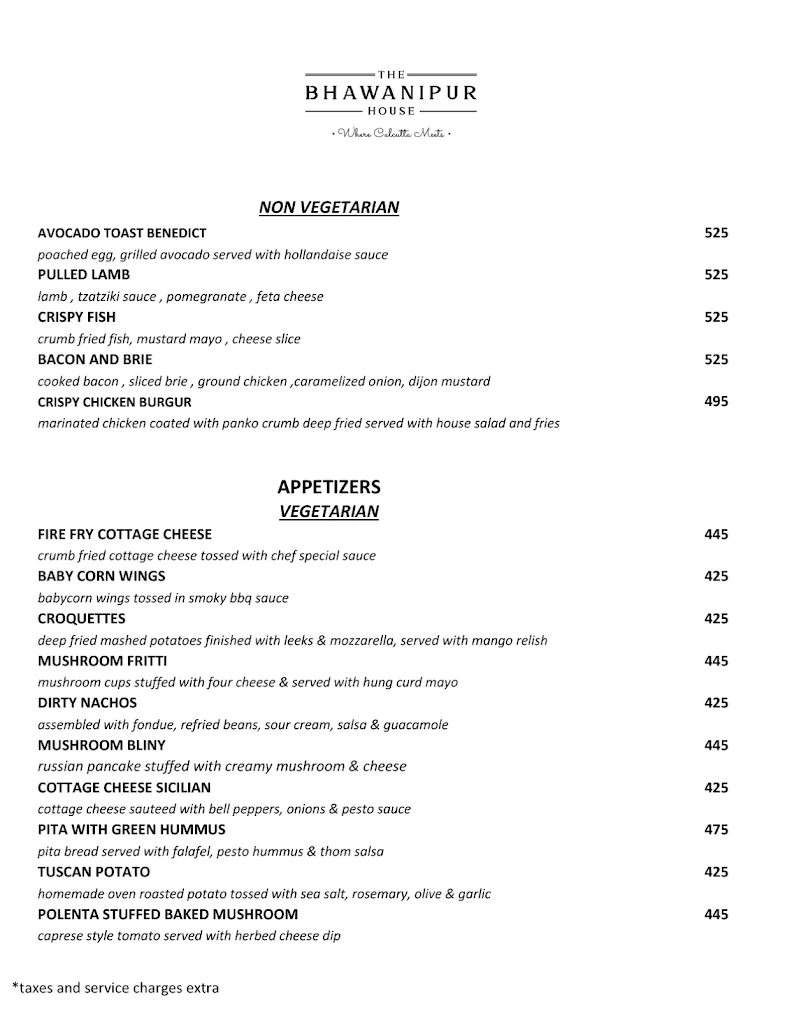 THE
BHAWANIPUR
HOUSE
• Where Calcutta Meets •

NON VEGETARIAN

AVOCADO TOAST BENEDICT 525
poached egg, grilled avocado served with hollandaise sauce

PULLED LAMB 525
lamb , tzatziki sauce , pomegranate , feta cheese

CRISPY FISH 525
crumb fried fish, mustard mayo , cheese slice

BACON AND BRIE 525
cooked bacon , sliced brie , ground chicken ,caramelized onion, dijon mustard

CRISPY CHICKEN BURGUR 495
marinated chicken coated with panko crumb deep fried served with house salad and fries

APPETIZERS
VEGETARIAN

FIRE FRY COTTAGE CHEESE 445
crumb fried cottage cheese tossed with chef special sauce

BABY CORN WINGS 425
babycorn wings tossed in smoky bbq sauce

CROQUETTES 425
deep fried mashed potatoes finished with leeks & mozzarella, served with mango relish

MUSHROOM FRITTI 445
mushroom cups stuffed with four cheese & served with hung curd mayo

DIRTY NACHOS 425
assembled with fondue, refried beans, sour cream, salsa & guacamole

MUSHROOM BLINY 445
russian pancake stuffed with creamy mushroom & cheese

COTTAGE CHEESE SICILIAN 425
cottage cheese sauteed with bell peppers, onions & pesto sauce

PITA WITH GREEN HUMMUS 475
pita bread served with falafel, pesto hummus & thom salsa

TUSCAN POTATO 425
homemade oven roasted potato tossed with sea salt, rosemary, olive & garlic

POLENTA STUFFED BAKED MUSHROOM 445
caprese style tomato served with herbed cheese dip

*taxes and service charges extra